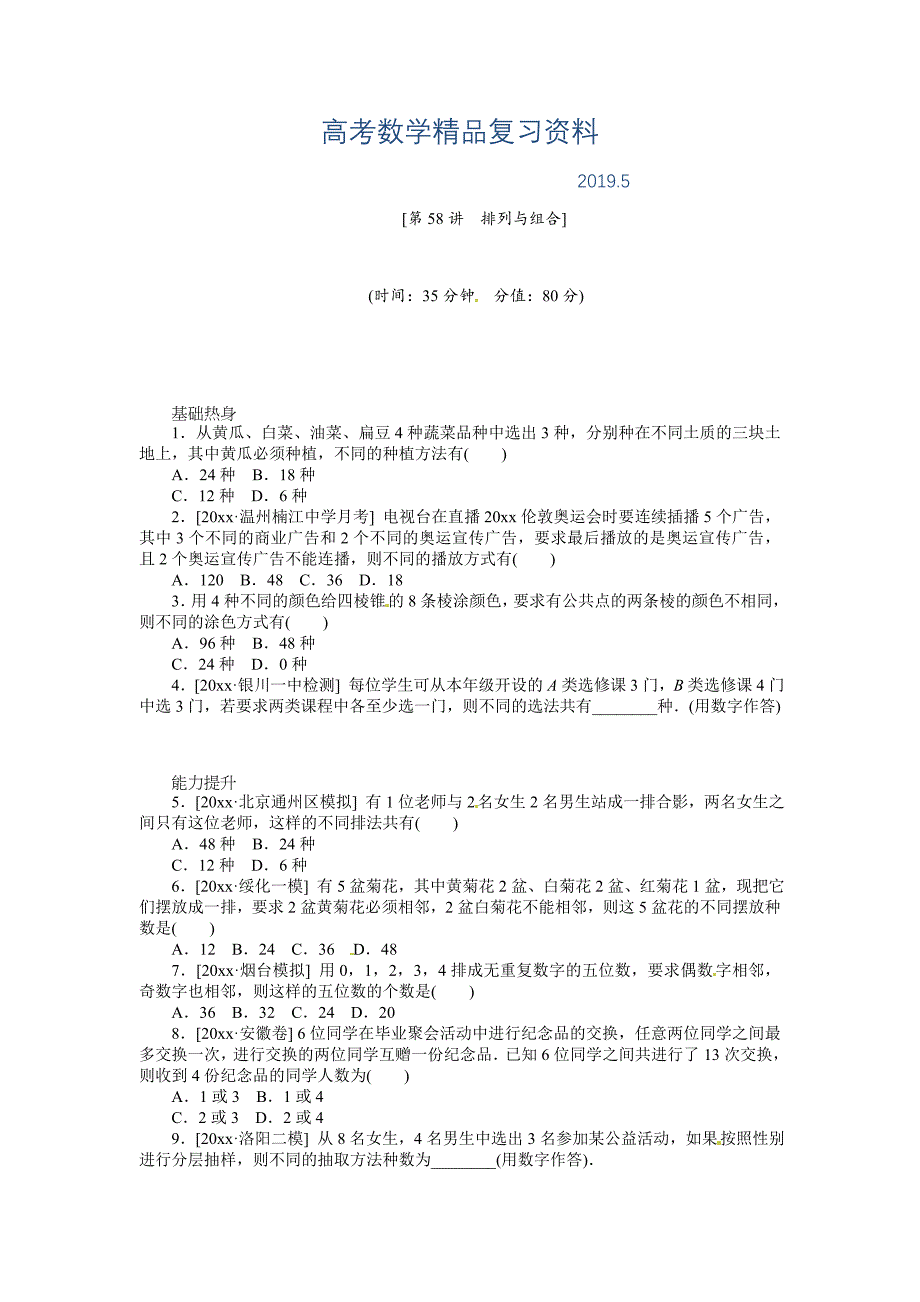 高考数学精品复习资料

2019.5

[第 58 讲　排列与组合]

(时间：35 分钟　分值：80 分)

基础热身

1．从黄瓜、白菜、油菜、扁豆 4 种蔬菜品种中选出 3 种，分别种在不同土质的三块土地上，其中黄瓜必须种植，不同的种植方法有(　　)

A．24 种　B．18 种

C．12 种　D．6 种

2．[20xx·温州楠江中学月考] 电视台在直播 20xx 伦敦奥运会时要连续插播 5 个广告，其中 3 个不同的商业广告和 2 个不同的奥运宣传广告，要求最后播放的是奥运宣传广告，且 2 个奥运宣传广告不能连播，则不同的播放方式有(　　)

A．120　B．48　C．36　D．18

3．用 4 种不同的颜色给四棱锥的 8 条棱涂颜色，要求有公共点的两条棱的颜色不相同，则不同的涂色方式有(　　)

A．96 种　B．48 种

C．24 种　D．0 种

4．[20xx·银川一中检测] 每位学生可从本年级开设的 $A$ 类选修课 3 门，$B$ 类选修课 4 门中选 3 门，若要求两类课程中各至少选一门，则不同的选法共有________种．(用数字作答)

能力提升

5．[20xx·北京通州区模拟] 有 1 位老师与 2 名女生 2 名男生站成一排合影，两名女生之间只有这位老师，这样的不同排法共有(　　)

A．48 种　B．24 种

C．12 种　D．6 种

6．[20xx·绥化一模] 有 5 盆菊花，其中黄菊花 2 盆、白菊花 2 盆、红菊花 1 盆，现把它们摆放成一排，要求 2 盆黄菊花必须相邻，2 盆白菊花不能相邻，则这 5 盆花的不同摆放种数是(　　)

A．12　B．24　C．36　D．48

7．[20xx·烟台模拟] 用 0，1，2，3，4 排成无重复数字的五位数，要求偶数字相邻，奇数字也相邻，则这样的五位数的个数是(　　)

A．36　B．32　C．24　D．20

8．[20xx·安徽卷] 6 位同学在毕业聚会活动中进行纪念品的交换，任意两位同学之间最多交换一次，进行交换的两位同学互赠一份纪念品．已知 6 位同学之间共进行了 13 次交换，则收到 4 份纪念品的同学人数为(　　)

A．1 或 3　B．1 或 4

C．2 或 3　D．2 或 4

9．[20xx·洛阳二模] 从 8 名女生，4 名男生中选出 3 名参加某公益活动，如果按照性别进行分层抽样，则不同的抽取方法种数为________(用数字作答)．